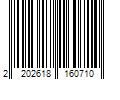 2 202618 160710